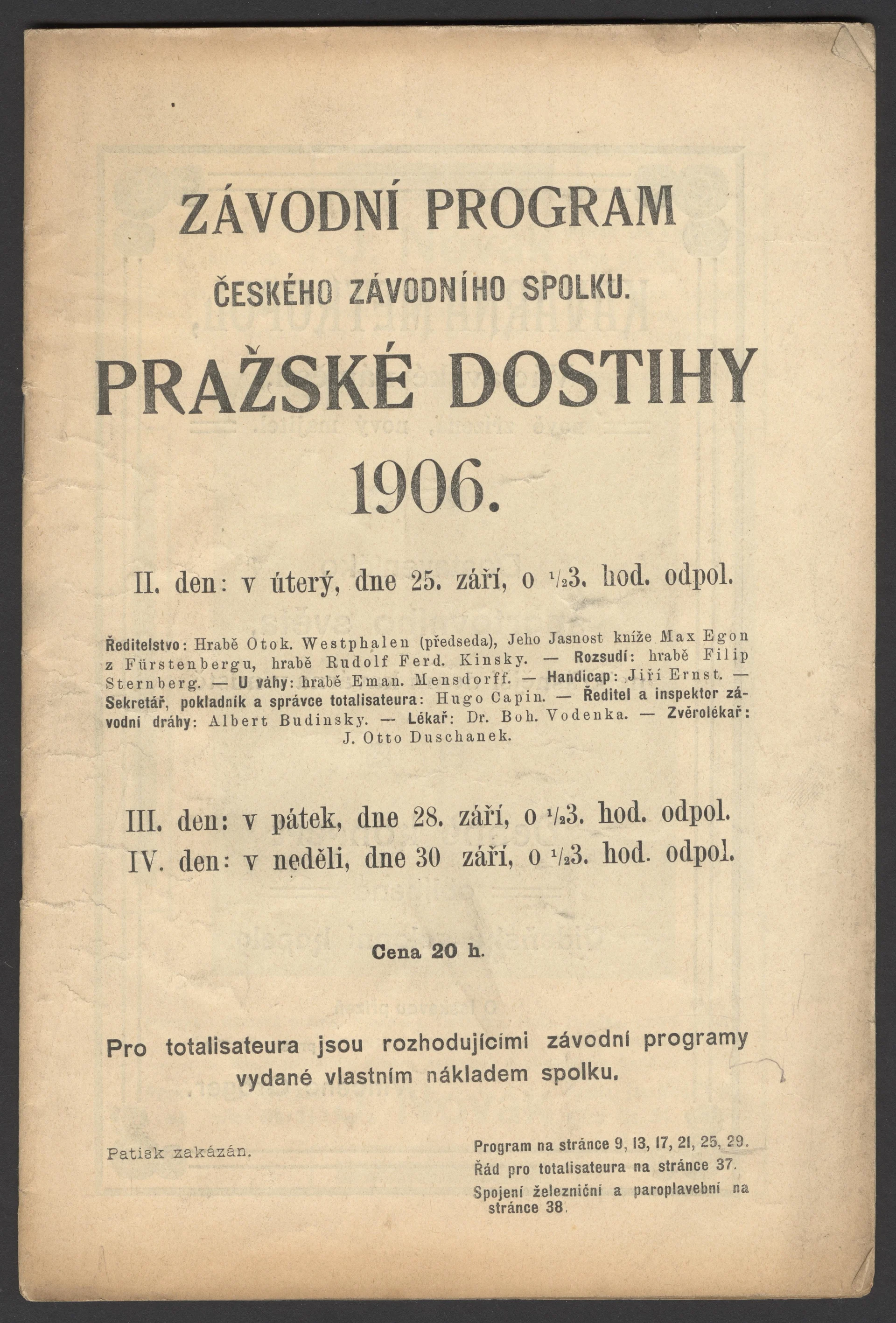 ZÁVODNÍ PROGRAM

ČESKÉHO ZÁVODNÍHO SPOLKU.

PRAŽSKÉ DOSTIHY

1906.

II. den: v úterý, dne 25. září, o $\frac{1}{2}$3. hod. odpol.

Ředitelstvo: Hrabě Otok. Westphalen (předseda), Jeho Jasnost kníže Max Egon z Fürstenbergu, hrabě Rudolf Ferd. Kinsky. — Rozsudí: hrabě Filip Sternberg. — U váhy: hrabě Eman. Mensdorff. — Handicap: Jiří Ernst. — Sekretář, pokladník a správce totalisateura: Hugo Capin. — Ředitel a inspektor závodní dráhy: Albert Budinsky. — Lékař: Dr. Boh. Vodenka. — Zvěrolékař: J. Otto Duschanek.

III. den: v pátek, dne 28. září, o $\frac{1}{2}$3. hod. odpol.
IV. den: v neděli, dne 30 září, o $\frac{1}{2}$3. hod. odpol.

Cena 20 h.

Pro totalisateura jsou rozhodujícími závodní programy vydané vlastním nákladem spolku.

Patisk zakázán.

Program na stránce 9, 13, 17, 21, 25, 29.
Řád pro totalisateura na stránce 37.
Spojení železniční a paroplavební na stránce 38.